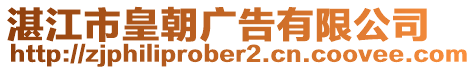 湛江市皇朝广告有限公司
http://zjphiliprober2.cn.coovee.com